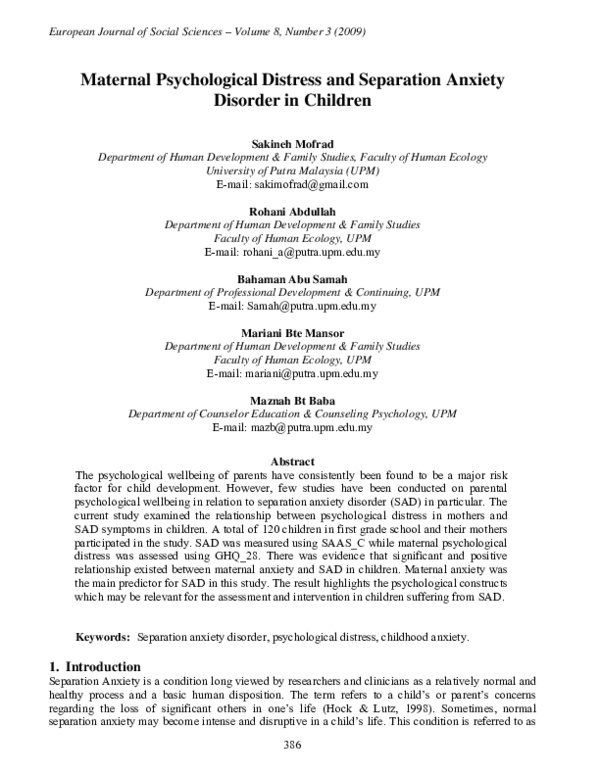 European Journal of Social Sciences – Volume 8, Number 3 (2009)

Maternal Psychological Distress and Separation Anxiety Disorder in Children

Sakineh Mofrad
Department of Human Development & Family Studies, Faculty of Human Ecology
University of Putra Malaysia (UPM)
E-mail: sakimofrad@gmail.com

Rohani Abdullah
Department of Human Development & Family Studies
Faculty of Human Ecology, UPM
E-mail: rohani_a@putra.upm.edu.my

Bahaman Abu Samah
Department of Professional Development & Continuing, UPM
E-mail: Samah@putra.upm.edu.my

Mariani Bte Mansor
Department of Human Development & Family Studies
Faculty of Human Ecology, UPM
E-mail: mariani@putra.upm.edu.my

Maznah Bt Baba
Department of Counselor Education & Counseling Psychology, UPM
E-mail: mazb@putra.upm.edu.my

Abstract

The psychological wellbeing of parents have consistently been found to be a major risk factor for child development. However, few studies have been conducted on parental psychological wellbeing in relation to separation anxiety disorder (SAD) in particular. The current study examined the relationship between psychological distress in mothers and SAD symptoms in children. A total of 120 children in first grade school and their mothers participated in the study. SAD was measured using SAAS_C while maternal psychological distress was assessed using GHQ_28. There was evidence that significant and positive relationship existed between maternal anxiety and SAD in children. Maternal anxiety was the main predictor for SAD in this study. The result highlights the psychological constructs which may be relevant for the assessment and intervention in children suffering from SAD.

Keywords: Separation anxiety disorder, psychological distress, childhood anxiety.

1. Introduction

Separation Anxiety is a condition long viewed by researchers and clinicians as a relatively normal and healthy process and a basic human disposition. The term refers to a child's or parent's concerns regarding the loss of significant others in one's life (Hock & Lutz, 1998). Sometimes, normal separation anxiety may become intense and disruptive in a child's life. This condition is referred to as

386